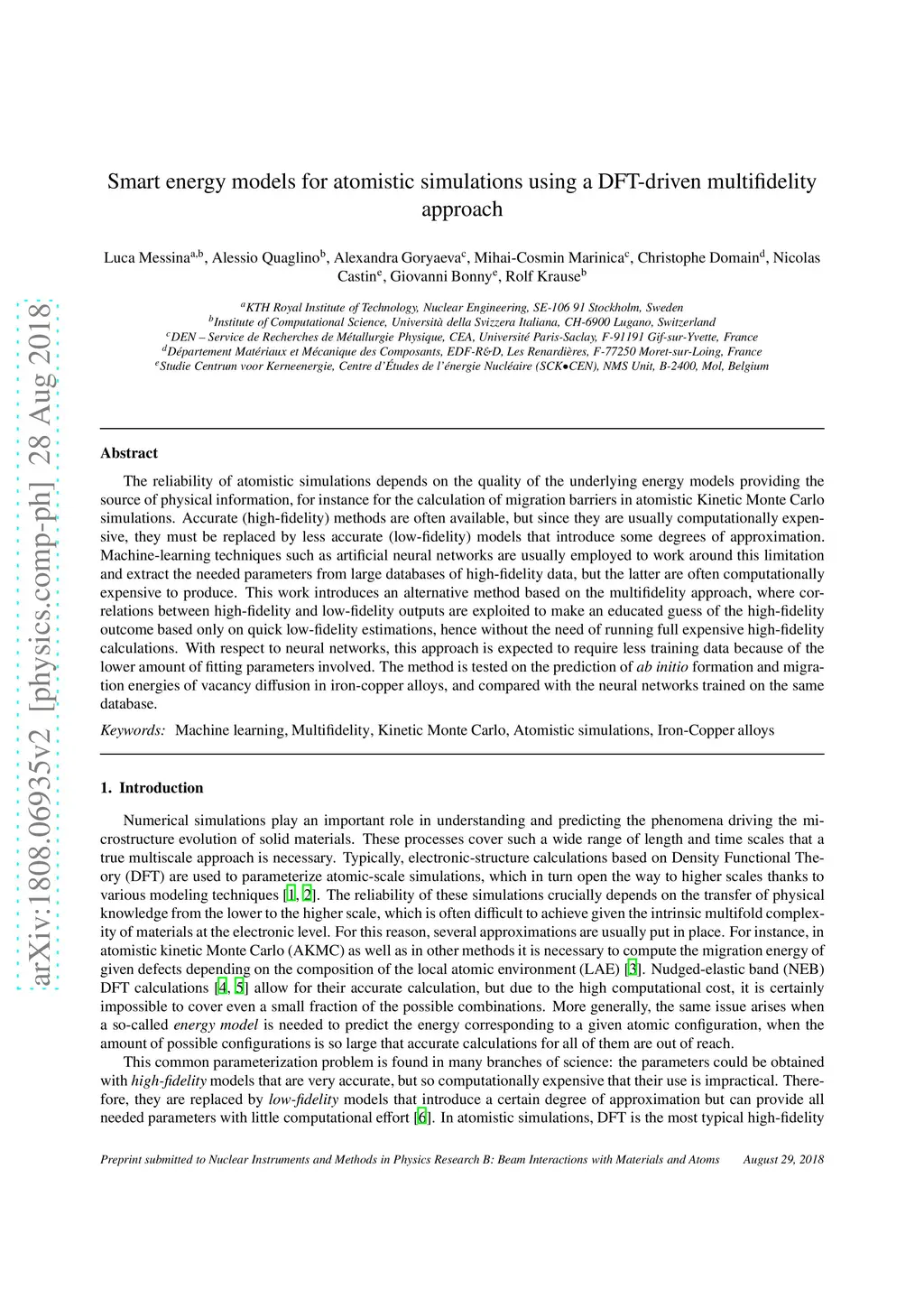 arXiv:1808.06935v2 [physics.comp-ph] 28 Aug 2018

Smart energy models for atomistic simulations using a DFT-driven multifidelity approach

Luca Messina$^{a,b}$, Alessio Quaglino$^{b}$, Alexandra Goryaeva$^{c}$, Mihai-Cosmin Marinica$^{c}$, Christophe Domain$^{d}$, Nicolas Castin$^{e}$, Giovanni Bonny$^{e}$, Rolf Krause$^{b}$

$^{a}$KTH Royal Institute of Technology, Nuclear Engineering, SE-106 91 Stockholm, Sweden
$^{b}$Institute of Computational Science, Università della Svizzera Italiana, CH-6900 Lugano, Switzerland
$^{c}$DEN – Service de Recherches de Métallurgie Physique, CEA, Université Paris-Saclay, F-91191 Gif-sur-Yvette, France
$^{d}$Département Matériaux et Mécanique des Composants, EDF-R&D, Les Renardières, F-77250 Moret-sur-Loing, France
$^{e}$Studie Centrum voor Kerneenergie, Centre d'Études de l'énergie Nucléaire (SCK•CEN), NMS Unit, B-2400, Mol, Belgium

Abstract

The reliability of atomistic simulations depends on the quality of the underlying energy models providing the source of physical information, for instance for the calculation of migration barriers in atomistic Kinetic Monte Carlo simulations. Accurate (high-fidelity) methods are often available, but since they are usually computationally expensive, they must be replaced by less accurate (low-fidelity) models that introduce some degrees of approximation. Machine-learning techniques such as artificial neural networks are usually employed to work around this limitation and extract the needed parameters from large databases of high-fidelity data, but the latter are often computationally expensive to produce. This work introduces an alternative method based on the multifidelity approach, where correlations between high-fidelity and low-fidelity outputs are exploited to make an educated guess of the high-fidelity outcome based only on quick low-fidelity estimations, hence without the need of running full expensive high-fidelity calculations. With respect to neural networks, this approach is expected to require less training data because of the lower amount of fitting parameters involved. The method is tested on the prediction of ab initio formation and migration energies of vacancy diffusion in iron-copper alloys, and compared with the neural networks trained on the same database.

Keywords: Machine learning, Multifidelity, Kinetic Monte Carlo, Atomistic simulations, Iron-Copper alloys

1. Introduction

Numerical simulations play an important role in understanding and predicting the phenomena driving the microstructure evolution of solid materials. These processes cover such a wide range of length and time scales that a true multiscale approach is necessary. Typically, electronic-structure calculations based on Density Functional Theory (DFT) are used to parameterize atomic-scale simulations, which in turn open the way to higher scales thanks to various modeling techniques [1, 2]. The reliability of these simulations crucially depends on the transfer of physical knowledge from the lower to the higher scale, which is often difficult to achieve given the intrinsic multifold complexity of materials at the electronic level. For this reason, several approximations are usually put in place. For instance, in atomistic kinetic Monte Carlo (AKMC) as well as in other methods it is necessary to compute the migration energy of given defects depending on the composition of the local atomic environment (LAE) [3]. Nudged-elastic band (NEB) DFT calculations [4, 5] allow for their accurate calculation, but due to the high computational cost, it is certainly impossible to cover even a small fraction of the possible combinations. More generally, the same issue arises when a so-called energy model is needed to predict the energy corresponding to a given atomic configuration, when the amount of possible configurations is so large that accurate calculations for all of them are out of reach.

This common parameterization problem is found in many branches of science: the parameters could be obtained with high-fidelity models that are very accurate, but so computationally expensive that their use is impractical. Therefore, they are replaced by low-fidelity models that introduce a certain degree of approximation but can provide all needed parameters with little computational effort [6]. In atomistic simulations, DFT is the most typical high-fidelity

Preprint submitted to Nuclear Instruments and Methods in Physics Research B: Beam Interactions with Materials and Atoms     August 29, 2018